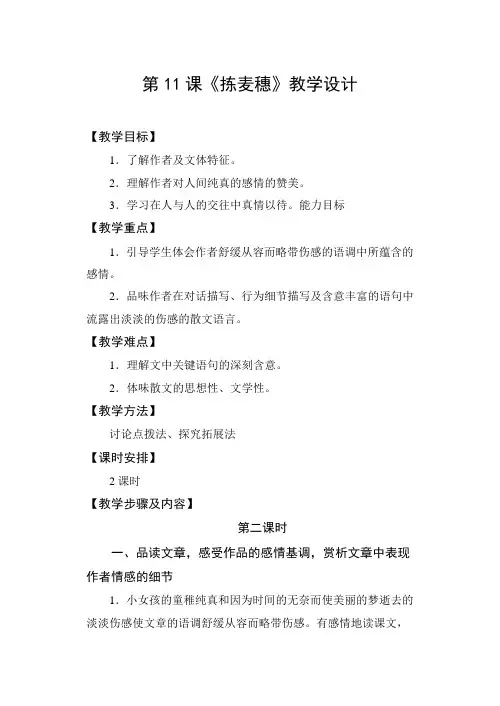 第 11 课《拣麦穗》教学设计

【教学目标】

1．了解作者及文体特征。

2．理解作者对人间纯真的感情的赞美。

3．学习在人与人的交往中真情以待。能力目标

【教学重点】

1．引导学生体会作者舒缓从容而略带伤感的语调中所蕴含的感情。

2．品味作者在对话描写、行为细节描写及含意丰富的语句中流露出淡淡的伤感的散文语言。

【教学难点】

1．理解文中关键语句的深刻含意。

2．体味散文的思想性、文学性。

【教学方法】

讨论点拨法、探究拓展法

【课时安排】

2 课时

【教学步骤及内容】

第二课时

一、品读文章，感受作品的感情基调，赏析文章中表现作者情感的细节

1．小女孩的童稚纯真和因为时间的无奈而使美丽的梦逝去的淡淡伤感使文章的语调舒缓从容而略带伤感。有感情地读课文，